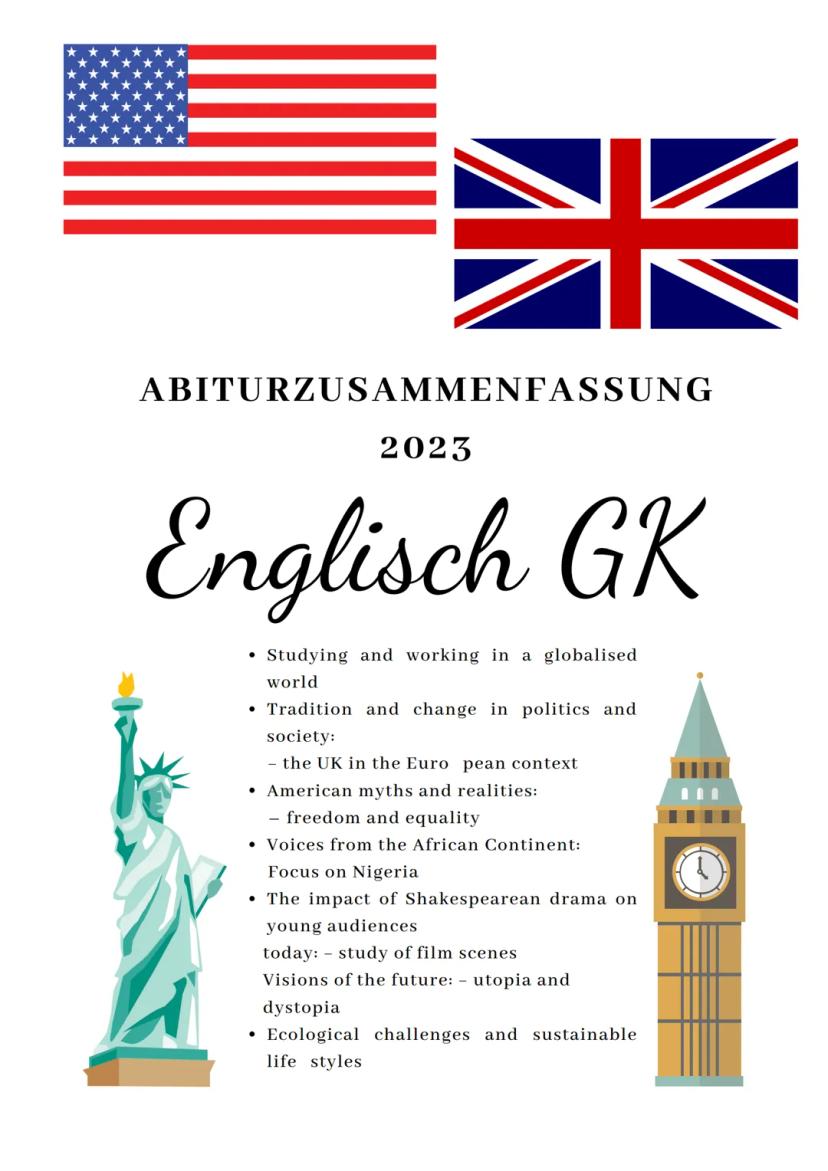 ABITURZUSAMMENFASSUNG

2023

Englisch GK

• Studying and working in a globalised world
• Tradition and change in politics and society:
– the UK in the Euro pean context
• American myths and realities:
– freedom and equality
• Voices from the African Continent: Focus on Nigeria
• The impact of Shakespearean drama on young audiences
today: – study of film scenes
Visions of the future: – utopia and dystopia
• Ecological challenges and sustainable life styles